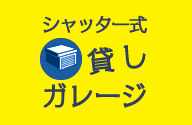 シャッター式
貸し
ガレージ